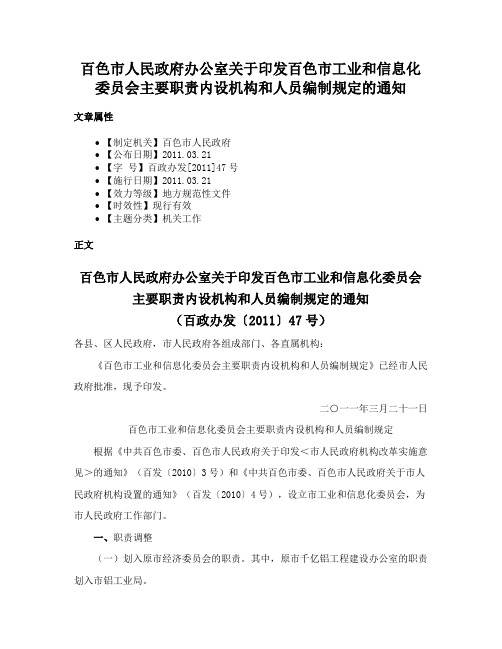 百色市人民政府办公室关于印发百色市工业和信息化委员会主要职责内设机构和人员编制规定的通知

文章属性

• 【制定机关】百色市人民政府
• 【公布日期】2011.03.21
• 【字　号】百政办发[2011]47号
• 【施行日期】2011.03.21
• 【效力等级】地方规范性文件
• 【时效性】现行有效
• 【主题分类】机关工作

正文

百色市人民政府办公室关于印发百色市工业和信息化委员会主要职责内设机构和人员编制规定的通知
（百政办发〔2011〕47号）

各县、区人民政府，市人民政府各组成部门、各直属机构：

《百色市工业和信息化委员会主要职责内设机构和人员编制规定》已经市人民政府批准，现予印发。

二〇一一年三月二十一日

百色市工业和信息化委员会主要职责内设机构和人员编制规定

根据《中共百色市委、百色市人民政府关于印发＜市人民政府机构改革实施意见＞的通知》（百发〔2010〕3号）和《中共百色市委、百色市人民政府关于市人民政府机构设置的通知》（百发〔2010〕4号），设立市工业和信息化委员会，为市人民政府工作部门。

一、职责调整

（一）划入原市经济委员会的职责。其中，原市千亿铝工程建设办公室的职责划入市铝工业局。